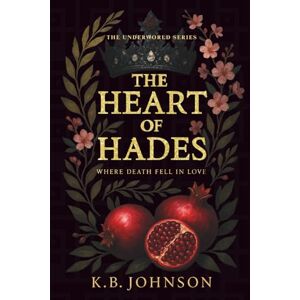 THE UNDERWORLD SERIES

THE HEART OF HADES

WHERE DEATH FELL IN LOVE

K.B. JOHNSON